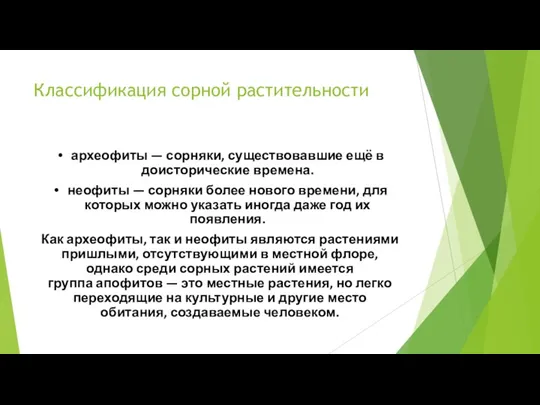 Классификация сорной растительности

• археофиты — сорняки, существовавшие ещё в доисторические времена.

• неофиты — сорняки более нового времени, для которых можно указать иногда даже год их появления.

Как археофиты, так и неофиты являются растениями пришлыми, отсутствующими в местной флоре, однако среди сорных растений имеется группа апофитов — это местные растения, но легко переходящие на культурные и другие место обитания, создаваемые человеком.